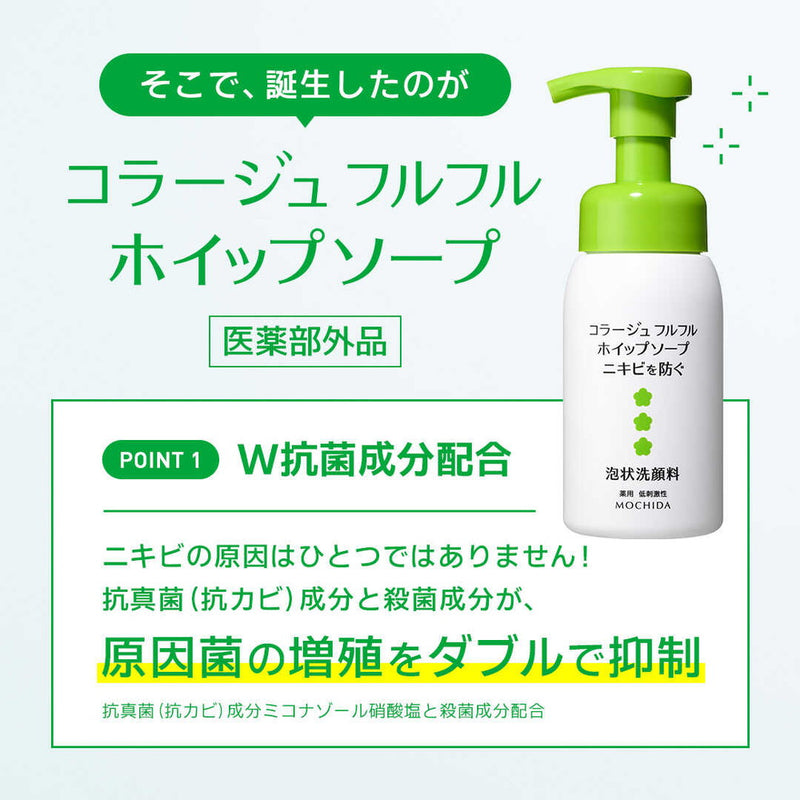 そこで、誕生したのが

コラージュ フルフル
ホイップソープ

医薬部外品

コラージュ フルフル
ホイップソープ
ニキビを防ぐ

泡状洗顔料

薬用 低刺激性
MOCHIDA

POINT 1 W抗菌成分配合

ニキビの原因はひとつではありません！
抗真菌（抗カビ）成分と殺菌成分が、

原因菌の増殖をダブルで抑制

抗真菌（抗カビ）成分ミコナゾール硝酸塩と殺菌成分配合